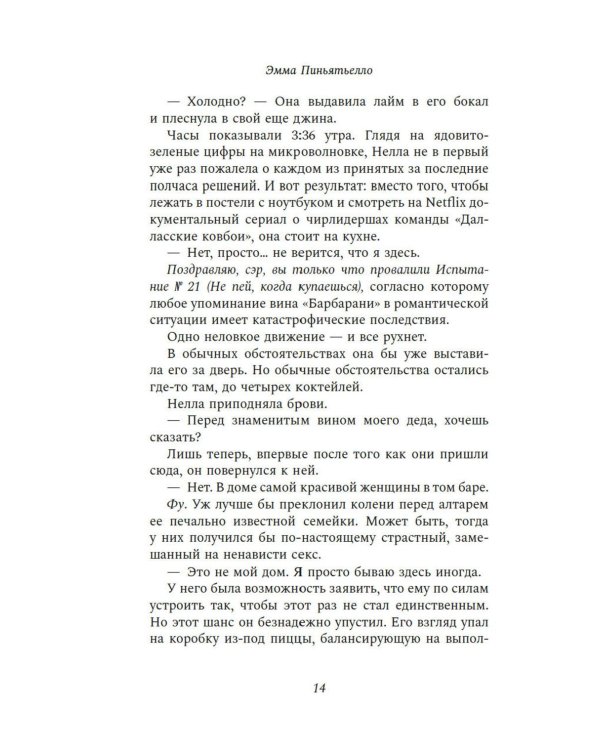 Эмма Пиньятьелло

— Холодно? — Она выдавила лайм в его бокал и плеснула в свой еще джина.

Часы показывали 3:36 утра. Глядя на ядовито-зеленые цифры на микроволновке, Нелла не в первый уже раз пожалела о каждом из принятых за последние полчаса решений. И вот результат: вместо того, чтобы лежать в постели с ноутбуком и смотреть на Netflix документальный сериал о чирлидершах команды «Далласские ковбои», она стоит на кухне.

— Нет, просто... не верится, что я здесь.

Поздравляю, сэр, вы только что провалили Испытание № 21 (Не пей, когда купаешься), согласно которому любое упоминание вина «Барбарани» в романтической ситуации имеет катастрофические последствия.

Одно неловкое движение — и все рухнет.

В обычных обстоятельствах она бы уже выставила его за дверь. Но обычные обстоятельства остались где-то там, до четырех коктейлей.

Нелла приподняла брови.

— Перед знаменитым вином моего деда, хочешь сказать?

Лишь теперь, впервые после того как они пришли сюда, он повернулся к ней.

— Нет. В доме самой красивой женщины в том баре.

Фу. Уж лучше бы преклонил колени перед алтарем ее печально известной семейки. Может быть, тогда у них получился бы по-настоящему страстный, замешанный на ненависти секс.

— Это не мой дом. Я просто бываю здесь иногда.

У него была возможность заявить, что ему по силам устроить так, чтобы этот раз не стал единственным. Но этот шанс он безнадежно упустил. Его взгляд упал на коробку из-под пиццы, балансирующую на выпол-

14